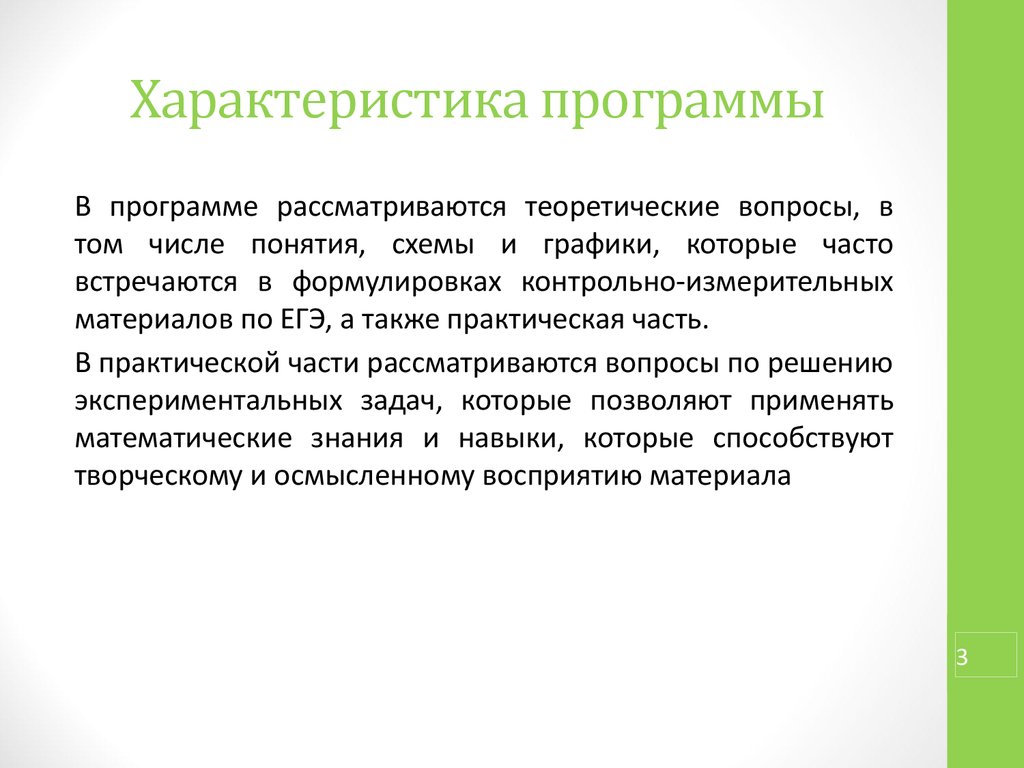 Характеристика программы

В программе рассматриваются теоретические вопросы, в том числе понятия, схемы и графики, которые часто встречаются в формулировках контрольно-измерительных материалов по ЕГЭ, а также практическая часть.

В практической части рассматриваются вопросы по решению экспериментальных задач, которые позволяют применять математические знания и навыки, которые способствуют творческому и осмысленному восприятию материала

3